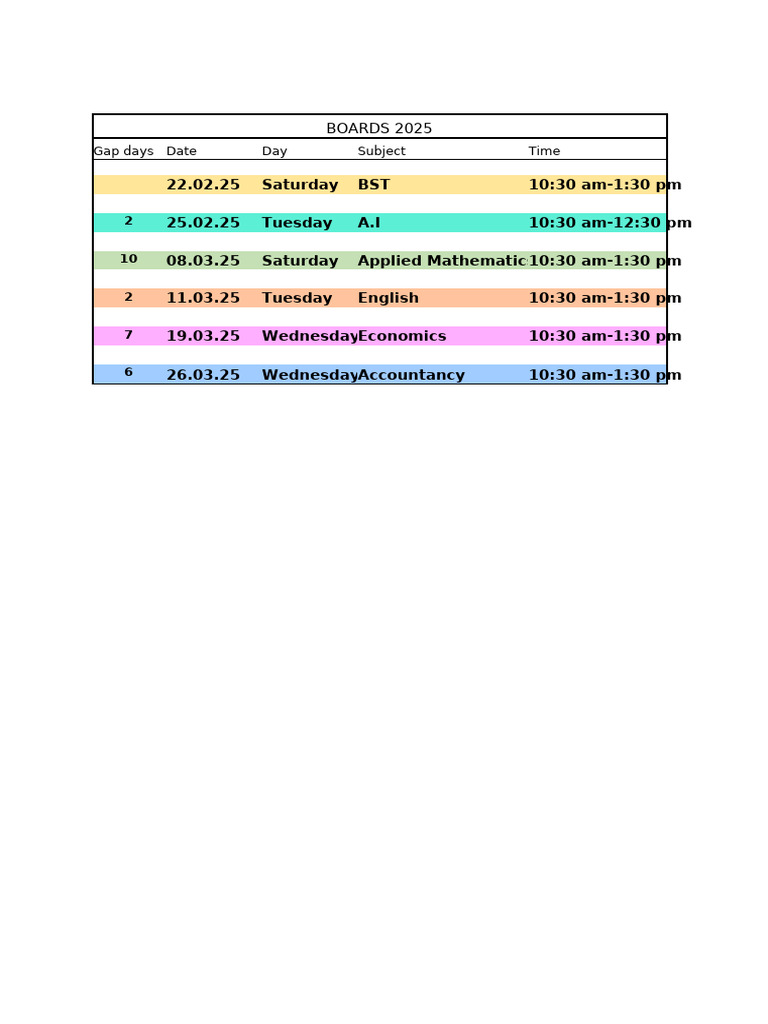 BOARDS 2025

| Gap days | Date | Day | Subject | Time |
|---|---|---|---|---|
| | 22.02.25 | Saturday | BST | 10:30 am-1:30 pm |
| 2 | 25.02.25 | Tuesday | A.I | 10:30 am-12:30 pm |
| 10 | 08.03.25 | Saturday | Applied Mathematic | 10:30 am-1:30 pm |
| 2 | 11.03.25 | Tuesday | English | 10:30 am-1:30 pm |
| 7 | 19.03.25 | Wednesday | Economics | 10:30 am-1:30 pm |
| 6 | 26.03.25 | Wednesday | Accountancy | 10:30 am-1:30 pm |